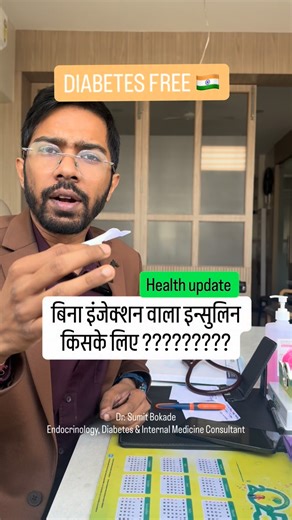 DIABETES FREE 🇮🇳

Health update

बिना इंजेक्शन वाला इन्सुलिन किसके लिए ?????????

Dr. Sumit Bokade
Endocrinology, Diabetes & Internal Medicine Consultant